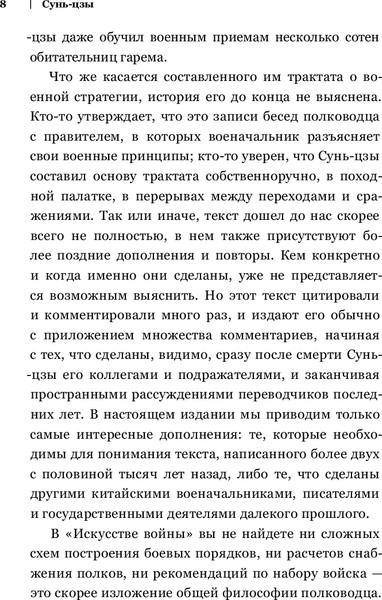 8 | Сунь-цзы

-цзы даже обучил военным приемам несколько сотен обитательниц гарема.

Что же касается составленного им трактата о военной стратегии, история его до конца не выяснена. Кто-то утверждает, что это записи бесед полководца с правителем, в которых военачальник разъясняет свои военные принципы; кто-то уверен, что Сунь-цзы составил основу трактата собственноручно, в походной палатке, в перерывах между переходами и сражениями. Так или иначе, текст дошел до нас скорее всего не полностью, в нем также присутствуют более поздние дополнения и повторы. Кем конкретно и когда именно они сделаны, уже не представляется возможным выяснить. Но этот текст цитировали и комментировали много раз, и издают его обычно с приложением множества комментариев, начиная с тех, что сделаны, видимо, сразу после смерти Сунь-цзы его коллегами и подражателями, и заканчивая пространными рассуждениями переводчиков последних лет. В настоящем издании мы приводим только самые интересные дополнения: те, которые необходимы для понимания текста, написанного более двух с половиной тысяч лет назад, либо те, что сделаны другими китайскими военачальниками, писателями и государственными деятелями далекого прошлого.

В «Искусстве войны» вы не найдете ни сложных схем построения боевых порядков, ни расчетов снабжения полков, ни рекомендаций по набору войска — это скорее изложение общей философии полководца.